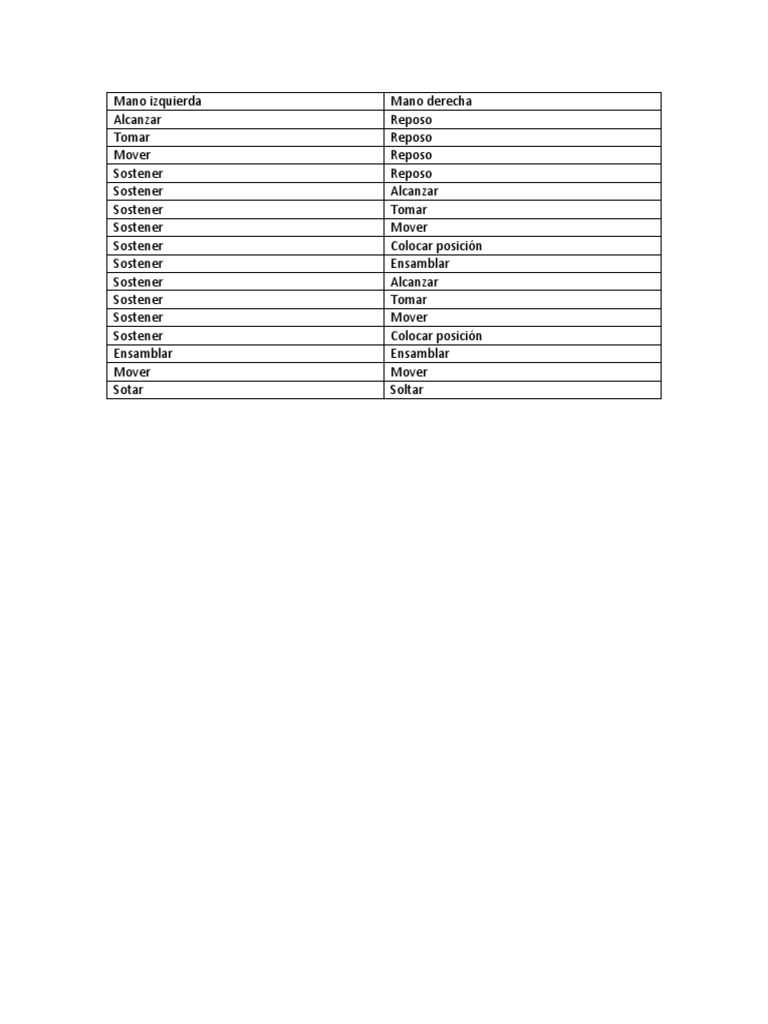 | Mano izquierda | Mano derecha |
|---|---|
| Alcanzar | Reposo |
| Tomar | Reposo |
| Mover | Reposo |
| Sostener | Reposo |
| Sostener | Alcanzar |
| Sostener | Tomar |
| Sostener | Mover |
| Sostener | Colocar posición |
| Sostener | Ensamblar |
| Sostener | Alcanzar |
| Sostener | Tomar |
| Sostener | Mover |
| Sostener | Colocar posición |
| Ensamblar | Ensamblar |
| Mover | Mover |
| Sotar | Soltar |